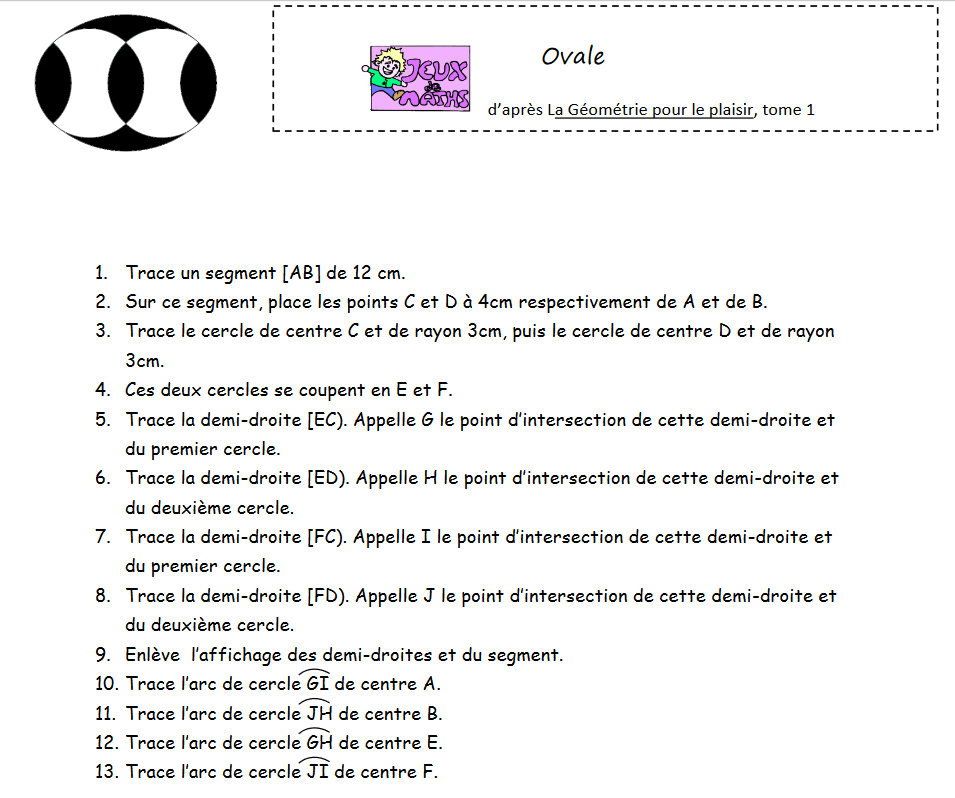 JEUX de MATHS

Ovale

d'après La Géométrie pour le plaisir, tome 1

1. Trace un segment [AB] de 12 cm.
2. Sur ce segment, place les points C et D à 4cm respectivement de A et de B.
3. Trace le cercle de centre C et de rayon 3cm, puis le cercle de centre D et de rayon 3cm.
4. Ces deux cercles se coupent en E et F.
5. Trace la demi-droite [EC). Appelle G le point d'intersection de cette demi-droite et du premier cercle.
6. Trace la demi-droite [ED). Appelle H le point d'intersection de cette demi-droite et du deuxième cercle.
7. Trace la demi-droite [FC). Appelle I le point d'intersection de cette demi-droite et du premier cercle.
8. Trace la demi-droite [FD). Appelle J le point d'intersection de cette demi-droite et du deuxième cercle.
9. Enlève l'affichage des demi-droites et du segment.
10. Trace l'arc de cercle $\overset{\frown}{GI}$ de centre A.
11. Trace l'arc de cercle $\overset{\frown}{JH}$ de centre B.
12. Trace l'arc de cercle $\overset{\frown}{GH}$ de centre E.
13. Trace l'arc de cercle $\overset{\frown}{JI}$ de centre F.